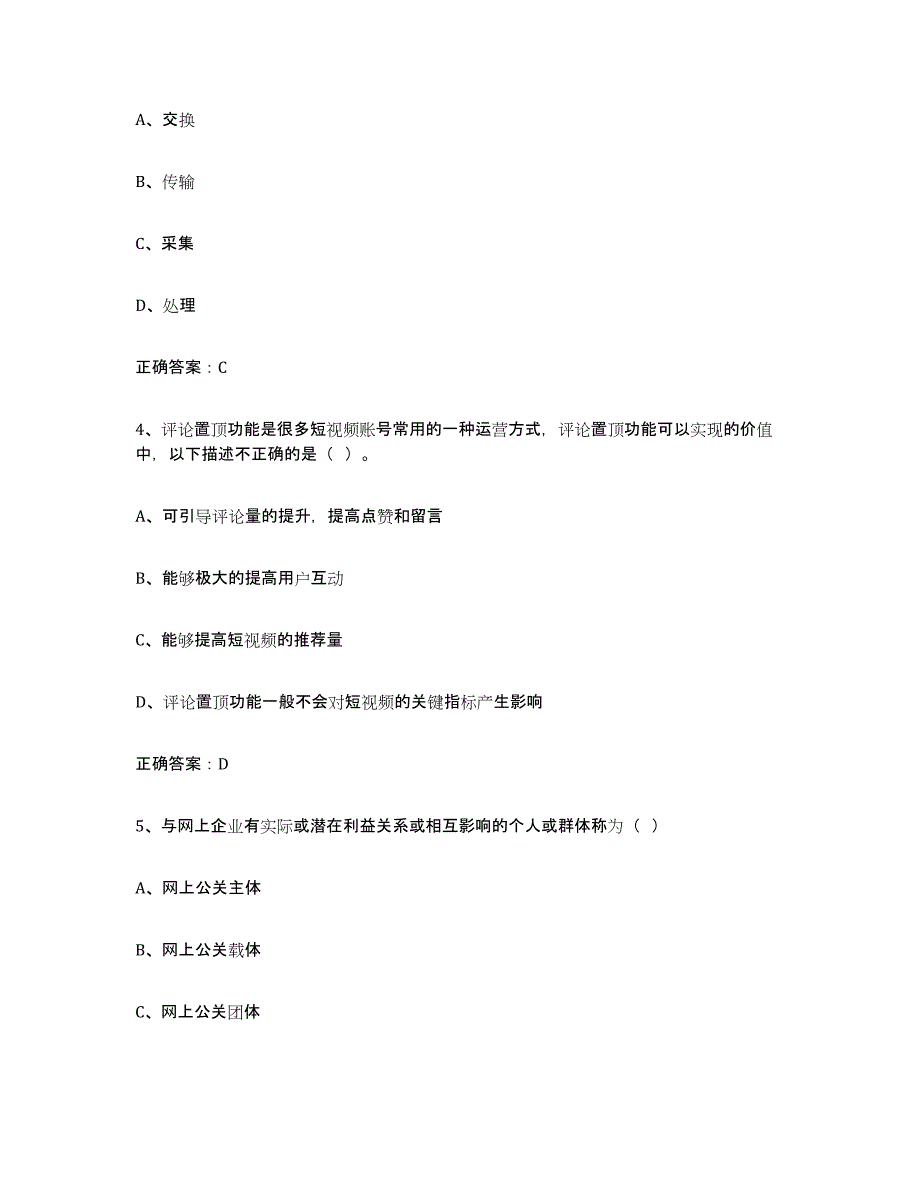 A、交换

B、传输

C、采集

D、处理

正确答案：C

4、评论置顶功能是很多短视频账号常用的一种运营方式，评论置顶功能可以实现的价值中，以下描述不正确的是（ ）。

A、可引导评论量的提升，提高点赞和留言

B、能够极大的提高用户互动

C、能够提高短视频的推荐量

D、评论置顶功能一般不会对短视频的关键指标产生影响

正确答案：D

5、与网上企业有实际或潜在利益关系或相互影响的个人或群体称为（ ）

A、网上公关主体

B、网上公关载体

C、网上公关团体